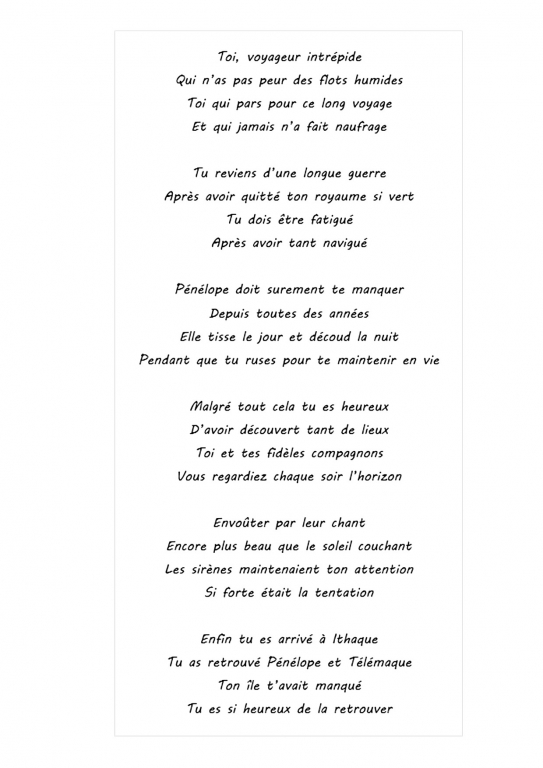 Toi, voyageur intrépide
Qui n'as pas peur des flots humides
Toi qui pars pour ce long voyage
Et qui jamais n'a fait naufrage

Tu reviens d'une longue guerre
Après avoir quitté ton royaume si vert
Tu dois être fatigué
Après avoir tant navigué

Pénélope doit surement te manquer
Depuis toutes des années
Elle tisse le jour et découd la nuit
Pendant que tu ruses pour te maintenir en vie

Malgré tout cela tu es heureux
D'avoir découvert tant de lieux
Toi et tes fidèles compagnons
Vous regardiez chaque soir l'horizon

Envoûter par leur chant
Encore plus beau que le soleil couchant
Les sirènes maintenaient ton attention
Si forte était la tentation

Enfin tu es arrivé à Ithaque
Tu as retrouvé Pénélope et Télémaque
Ton île t'avait manqué
Tu es si heureux de la retrouver